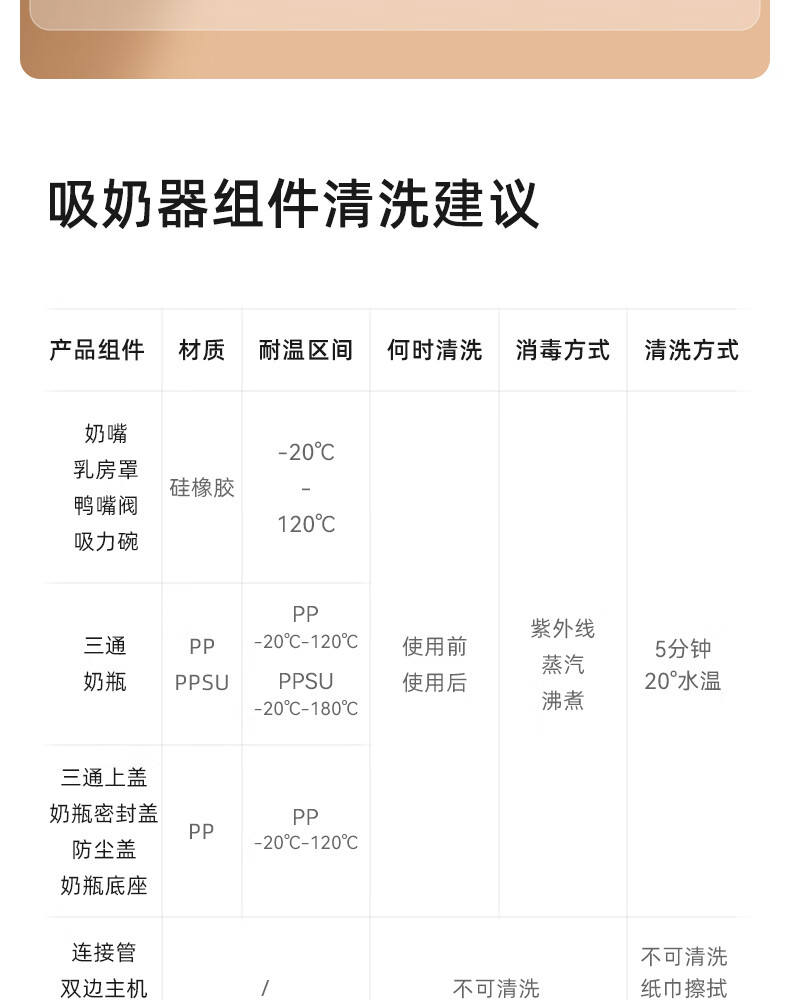 吸奶器组件清洗建议

| 产品组件 | 材质 | 耐温区间 | 何时清洗 | 消毒方式 | 清洗方式 |
|---|---|---|---|---|---|
| 奶嘴 乳房罩 鸭嘴阀 吸力碗 | 硅橡胶 | -20℃ - 120℃ | 使用前 使用后 | 紫外线 蒸汽 沸煮 | 5分钟 20°水温 |
| 三通 奶瓶 | PP PPSU | PP -20℃-120℃ PPSU -20℃-180℃ | | | |
| 三通上盖 奶瓶密封盖 防尘盖 奶瓶底座 | PP | PP -20℃-120℃ | | | |
| 连接管 双边主机 | / | | 不可清洗 | | 不可清洗 纸巾擦拭 |